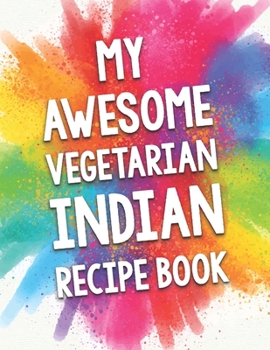 MY
AWESOME
VEGETARIAN
INDIAN
RECIPE BOOK